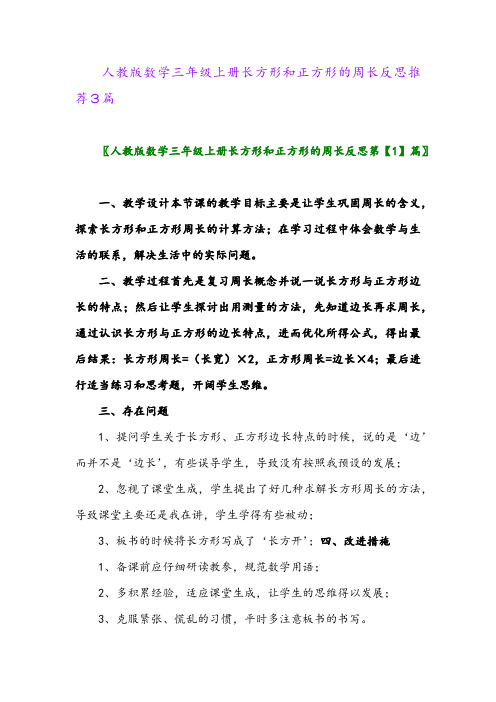 人教版数学三年级上册长方形和正方形的周长反思推荐3篇

〖人教版数学三年级上册长方形和正方形的周长反思第【1】篇〗

一、教学设计本节课的教学目标主要是让学生巩固周长的含义，探索长方形和正方形周长的计算方法；在学习过程中体会数学与生活的联系，解决生活中的实际问题。

二、教学过程首先是复习周长概念并说一说长方形与正方形边长的特点；然后让学生探讨出用测量的方法，先知道边长再求周长，通过认识长方形与正方形的边长特点，进而优化所得公式，得出最后结果：长方形周长=（长宽）×2，正方形周长=边长×4；最后进行适当练习和思考题，开阔学生思维。

三、存在问题

1、提问学生关于长方形、正方形边长特点的时候，说的是‘边’而并不是‘边长’，有些误导学生，导致没有按照我预设的发展；

2、忽视了课堂生成，学生提出了好几种求解长方形周长的方法，导致课堂主要还是我在讲，学生学得有些被动；

3、板书的时候将长方形写成了‘长方开’；四、改进措施

1、备课前应仔细研读教参，规范数学用语；

2、多积累经验，适应课堂生成，让学生的思维得以发展；

3、克服紧张、慌乱的习惯，平时多注意板书的书写。